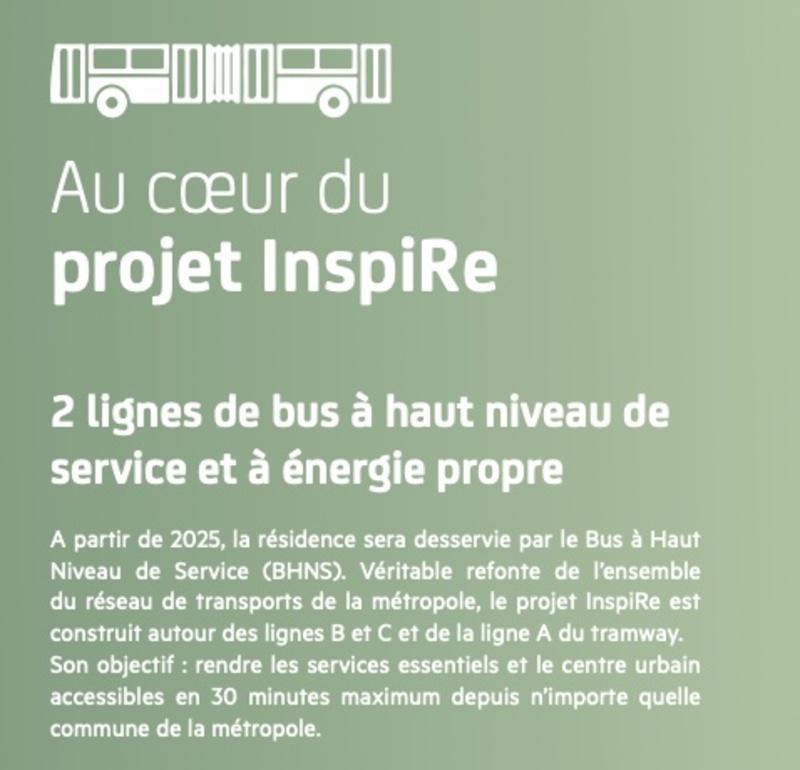 Au cœur du
projet InspiRe

2 lignes de bus à haut niveau de service et à énergie propre

A partir de 2025, la résidence sera desservie par le Bus à Haut Niveau de Service (BHNS). Véritable refonte de l'ensemble du réseau de transports de la métropole, le projet InspiRe est construit autour des lignes B et C et de la ligne A du tramway. Son objectif : rendre les services essentiels et le centre urbain accessibles en 30 minutes maximum depuis n'importe quelle commune de la métropole.